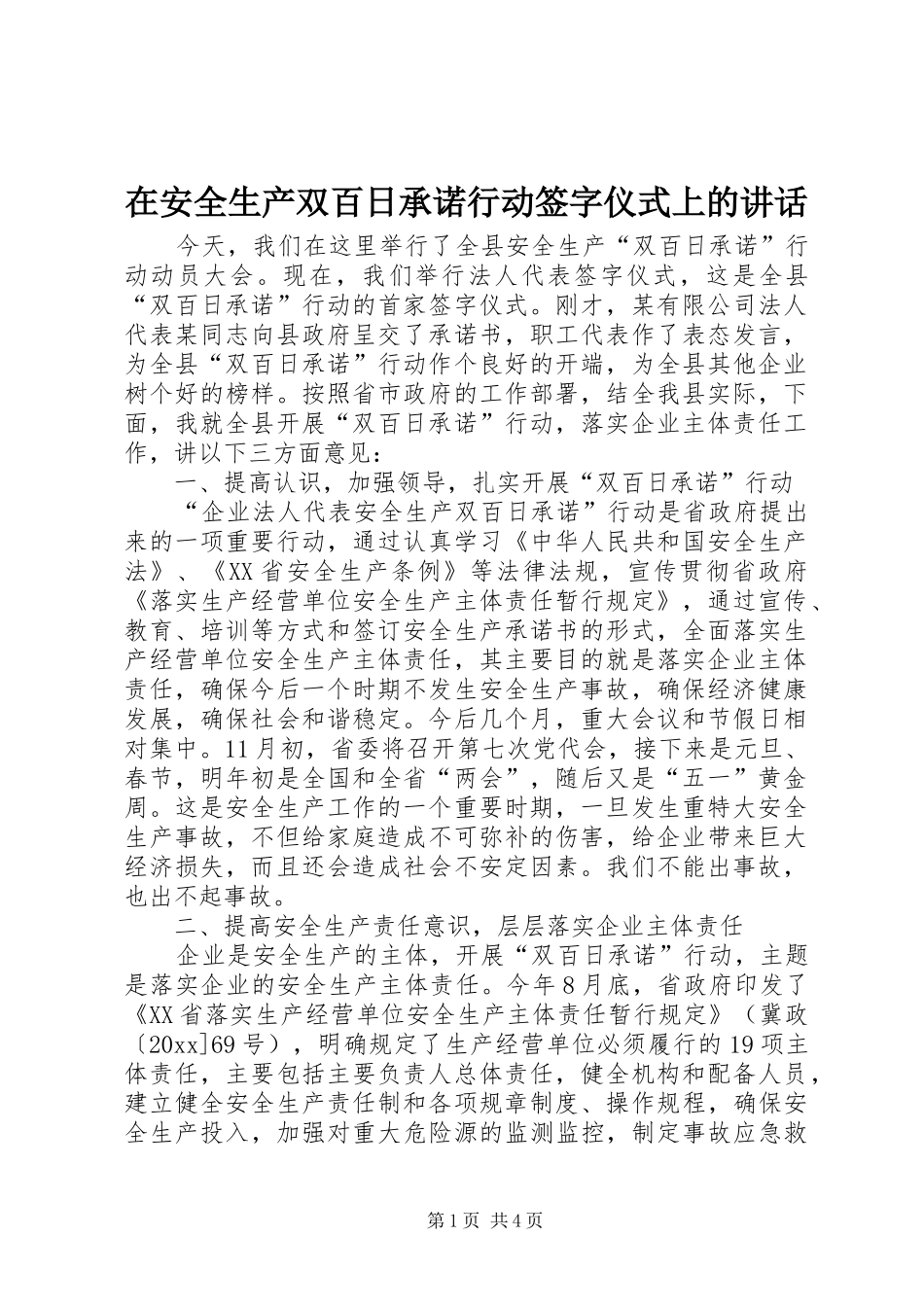 在安全生产双百日承诺行动签字仪式上的讲话

今天，我们在这里举行了全县安全生产“双百日承诺”行动动员大会。现在，我们举行法人代表签字仪式，这是全县“双百日承诺”行动的首家签字仪式。刚才，某有限公司法人代表某同志向县政府呈交了承诺书，职工代表作了表态发言，为全县“双百日承诺”行动作个良好的开端，为全县其他企业树个好的榜样。按照省市政府的工作部署，结全我县实际，下面，我就全县开展“双百日承诺”行动，落实企业主体责任工作，讲以下三方面意见：

一、提高认识，加强领导，扎实开展“双百日承诺”行动

“企业法人代表安全生产双百日承诺”行动是省政府提出来的一项重要行动，通过认真学习《中华人民共和国安全生产法》、《XX省安全生产条例》等法律法规，宣传贯彻省政府《落实生产经营单位安全生产主体责任暂行规定》，通过宣传、教育、培训等方式和签订安全生产承诺书的形式，全面落实生产经营单位安全生产主体责任，其主要目的就是落实企业主体责任，确保今后一个时期不发生安全生产事故，确保经济健康发展，确保社会和谐稳定。今后几个月，重大会议和节假日相对集中。11月初，省委将召开第七次党代会，接下来是元旦、春节，明年初是全国和全省“两会”，随后又是“五一”黄金周。这是安全生产工作的一个重要时期，一旦发生重特大安全生产事故，不但给家庭造成不可弥补的伤害，给企业带来巨大经济损失，而且还会造成社会不安定因素。我们不能出事故，也出不起事故。

二、提高安全生产责任意识，层层落实企业主体责任

企业是安全生产的主体，开展“双百日承诺”行动，主题是落实企业的安全生产主体责任。今年8月底，省政府印发了《XX省落实生产经营单位安全生产主体责任暂行规定》（冀政〔20xx]69号），明确规定了生产经营单位必须履行的19项主体责任，主要包括主要负责人总体责任，健全机构和配备人员，建立健全安全生产责任制和各项规章制度、操作规程，确保安全生产投入，加强对重大危险源的监测监控，制定事故应急救

第1页 共4页